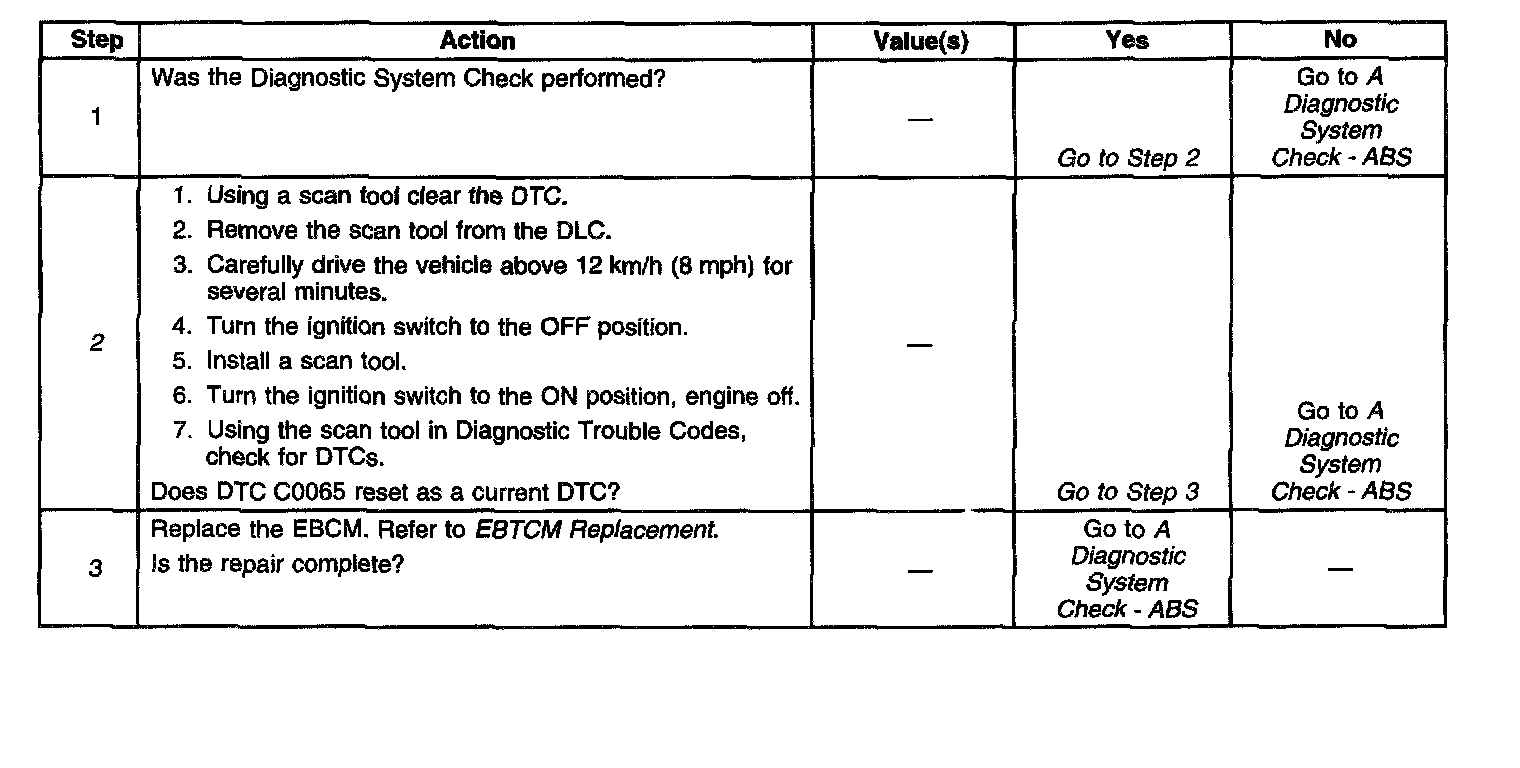 | Step | Action | Value(s) | Yes | No |
|---|---|---|---|---|
| 1 | Was the Diagnostic System Check performed? | — | Go to Step 2 | Go to A Diagnostic System Check - ABS |
| 2 | 1. Using a scan tool clear the DTC. 2. Remove the scan tool from the DLC. 3. Carefully drive the vehicle above 12 km/h (8 mph) for several minutes. 4. Turn the ignition switch to the OFF position. 5. Install a scan tool. 6. Turn the ignition switch to the ON position, engine off. 7. Using the scan tool in Diagnostic Trouble Codes, check for DTCs. Does DTC C0065 reset as a current DTC? | — | Go to Step 3 | Go to A Diagnostic System Check - ABS |
| 3 | Replace the EBCM. Refer to EBTCM Replacement. Is the repair complete? | — | Go to A Diagnostic System Check - ABS | — |